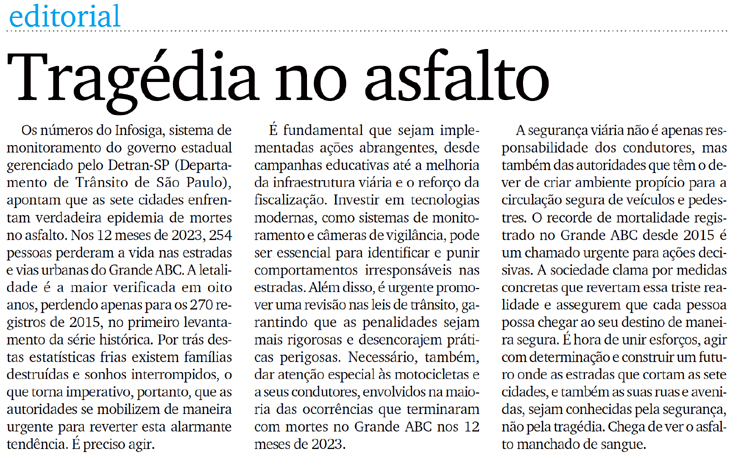 editorial

Tragédia no asfalto

Os números do Infosiga, sistema de monitoramento do governo estadual gerenciado pelo Detran-SP (Departamento de Trânsito de São Paulo), apontam que as sete cidades enfrentam verdadeira epidemia de mortes no asfalto. Nos 12 meses de 2023, 254 pessoas perderam a vida nas estradas e vias urbanas do Grande ABC. A letalidade é a maior verificada em oito anos, perdendo apenas para os 270 registros de 2015, no primeiro levantamento da série histórica. Por trás destas estatísticas frias existem famílias destruídas e sonhos interrompidos, o que torna imperativo, portanto, que as autoridades se mobilizem de maneira urgente para reverter esta alarmante tendência. É preciso agir.

É fundamental que sejam implementadas ações abrangentes, desde campanhas educativas até a melhoria da infraestrutura viária e o reforço da fiscalização. Investir em tecnologias modernas, como sistemas de monitoramento e câmeras de vigilância, pode ser essencial para identificar e punir comportamentos irresponsáveis nas estradas. Além disso, é urgente promover uma revisão nas leis de trânsito, garantindo que as penalidades sejam mais rigorosas e desencorajem práticas perigosas. Necessário, também, dar atenção especial às motocicletas e a seus condutores, envolvidos na maioria das ocorrências que terminaram com mortes no Grande ABC nos 12 meses de 2023.

A segurança viária não é apenas responsabilidade dos condutores, mas também das autoridades que têm o dever de criar ambiente propício para a circulação segura de veículos e pedestres. O recorde de mortalidade registrado no Grande ABC desde 2015 é um chamado urgente para ações decisivas. A sociedade clama por medidas concretas que revertam essa triste realidade e assegurem que cada pessoa possa chegar ao seu destino de maneira segura. É hora de unir esforços, agir com determinação e construir um futuro onde as estradas que cortam as sete cidades, e também as suas ruas e avenidas, sejam conhecidas pela segurança, não pela tragédia. Chega de ver o asfalto manchado de sangue.